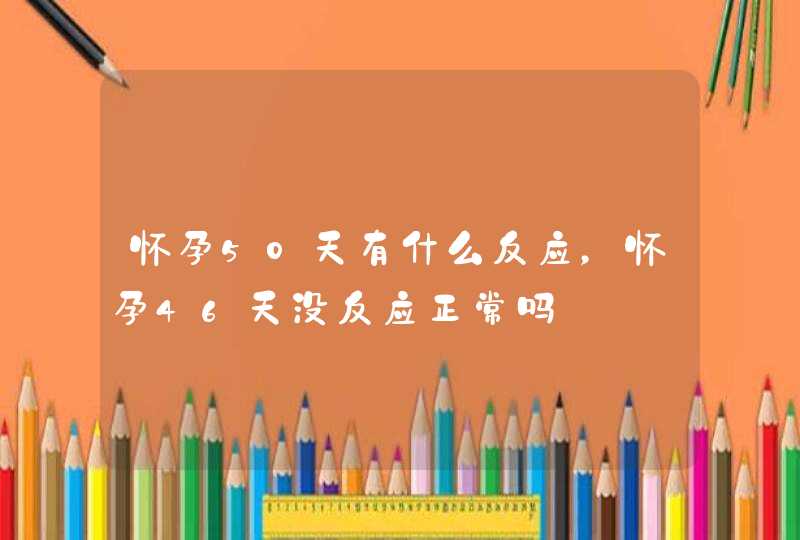 怀孕50天有什么反应，怀孕46天没反应正常吗